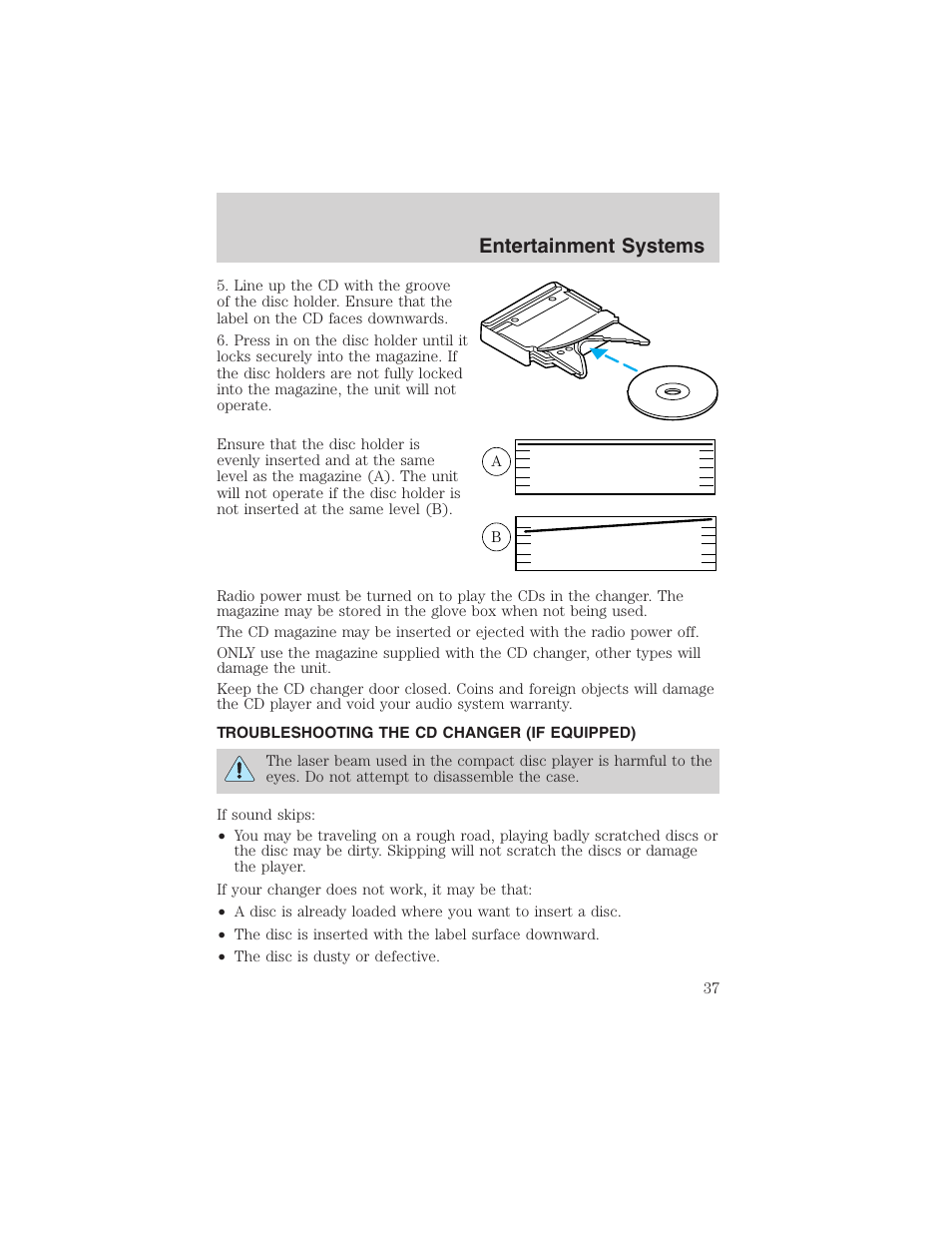 Entertainment Systems

5. Line up the CD with the groove of the disc holder. Ensure that the label on the CD faces downwards.

6. Press in on the disc holder until it locks securely into the magazine. If the disc holders are not fully locked into the magazine, the unit will not operate.

Ensure that the disc holder is evenly inserted and at the same level as the magazine (A). The unit will not operate if the disc holder is not inserted at the same level (B).

A

B

Radio power must be turned on to play the CDs in the changer. The magazine may be stored in the glove box when not being used.

The CD magazine may be inserted or ejected with the radio power off.

ONLY use the magazine supplied with the CD changer, other types will damage the unit.

Keep the CD changer door closed. Coins and foreign objects will damage the CD player and void your audio system warranty.

TROUBLESHOOTING THE CD CHANGER (IF EQUIPPED)

The laser beam used in the compact disc player is harmful to the eyes. Do not attempt to disassemble the case.

If sound skips:

• You may be traveling on a rough road, playing badly scratched discs or the disc may be dirty. Skipping will not scratch the discs or damage the player.

If your changer does not work, it may be that:

• A disc is already loaded where you want to insert a disc.

• The disc is inserted with the label surface downward.

• The disc is dusty or defective.

37